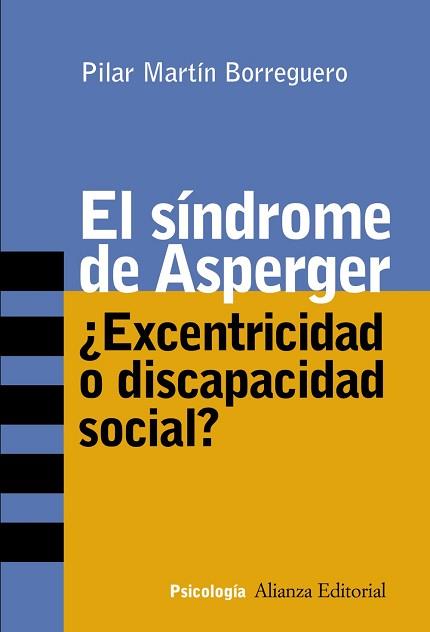 Pilar Martín Borreguero

El síndrome de Asperger

¿Excentricidad o discapacidad social?

Psicología Alianza Editorial